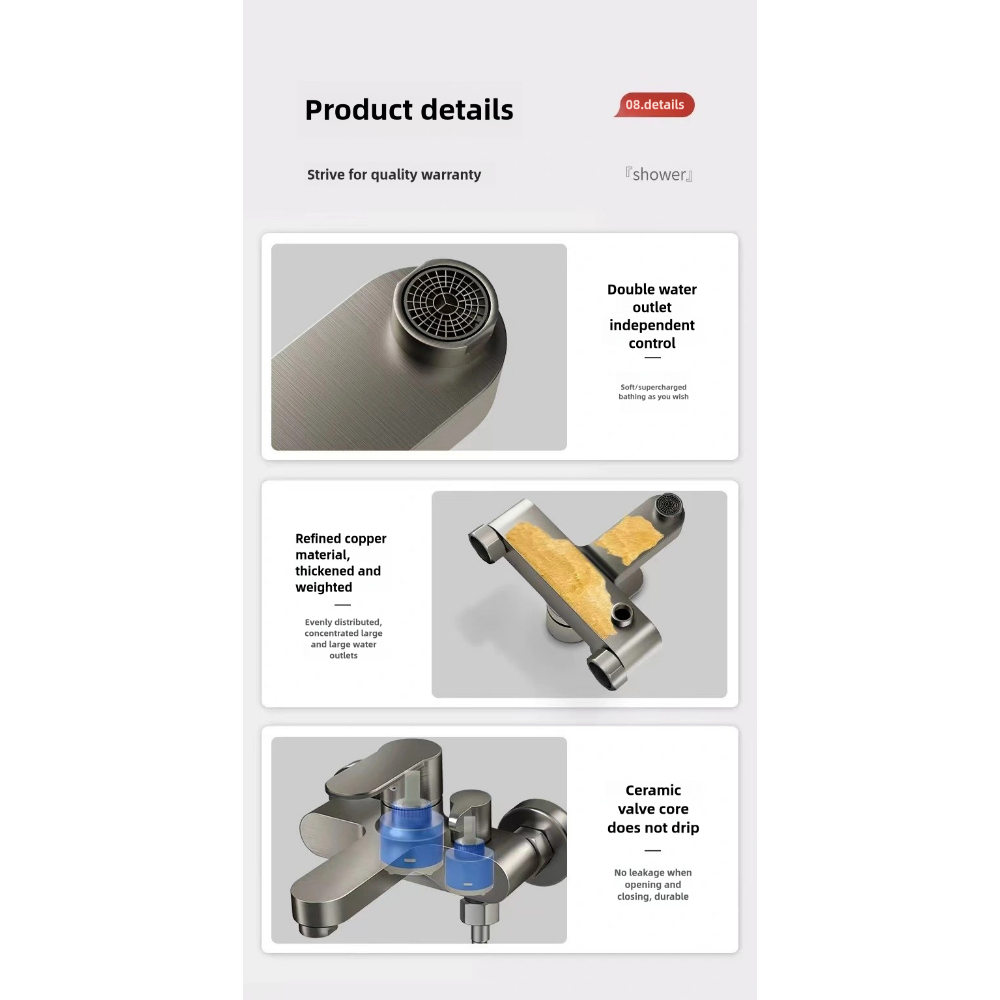 Product details

08.details

Strive for quality warranty

『shower』

Double water outlet independent control

Soft/supercharged bathing as you wish

Refined copper material, thickened and weighted

Evenly distributed, concentrated large and large water outlets

Ceramic valve core does not drip

No leakage when opening and closing, durable